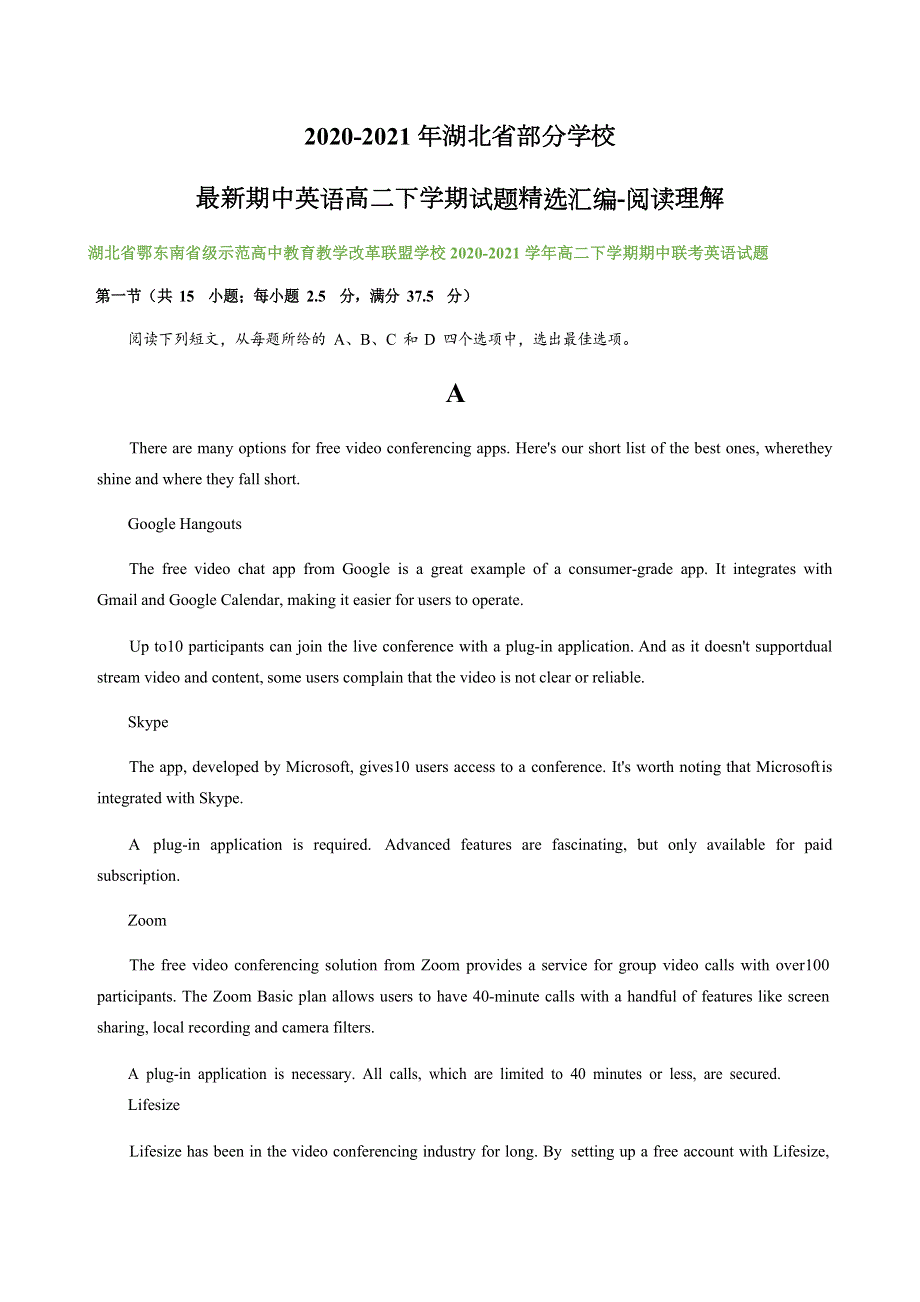 2020-2021 年湖北省部分学校

最新期中英语高二下学期试题精选汇编-阅读理解

湖北省鄂东南省级示范高中教育教学改革联盟学校 2020-2021 学年高二下学期期中联考英语试题

第一节（共 15 小题；每小题 2.5 分，满分 37.5 分）

阅读下列短文，从每题所给的 A、B、C 和 D 四个选项中，选出最佳选项。

A

There are many options for free video conferencing apps. Here's our short list of the best ones, wherethey shine and where they fall short.

Google Hangouts

The free video chat app from Google is a great example of a consumer-grade app. It integrates with Gmail and Google Calendar, making it easier for users to operate.

Up to10 participants can join the live conference with a plug-in application. And as it doesn't supportdual stream video and content, some users complain that the video is not clear or reliable.

Skype

The app, developed by Microsoft, gives10 users access to a conference. It's worth noting that Microsoftis integrated with Skype.

A plug-in application is required. Advanced features are fascinating, but only available for paid subscription.

Zoom

The free video conferencing solution from Zoom provides a service for group video calls with over100 participants. The Zoom Basic plan allows users to have 40-minute calls with a handful of features like screen sharing, local recording and camera filters.

A plug-in application is necessary. All calls, which are limited to 40 minutes or less, are secured.

Lifesize

Lifesize has been in the video conferencing industry for long. By setting up a free account with Lifesize,